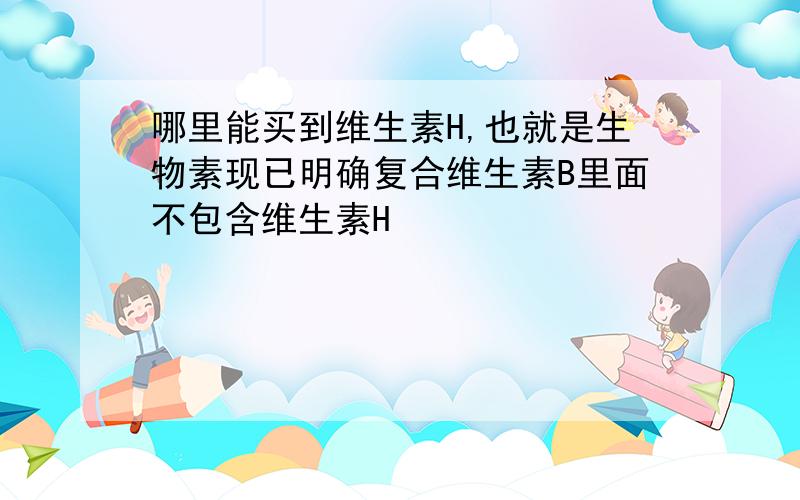 哪里能买到维生素H,也就是生物素现已明确复合维生素B里面不包含维生素H